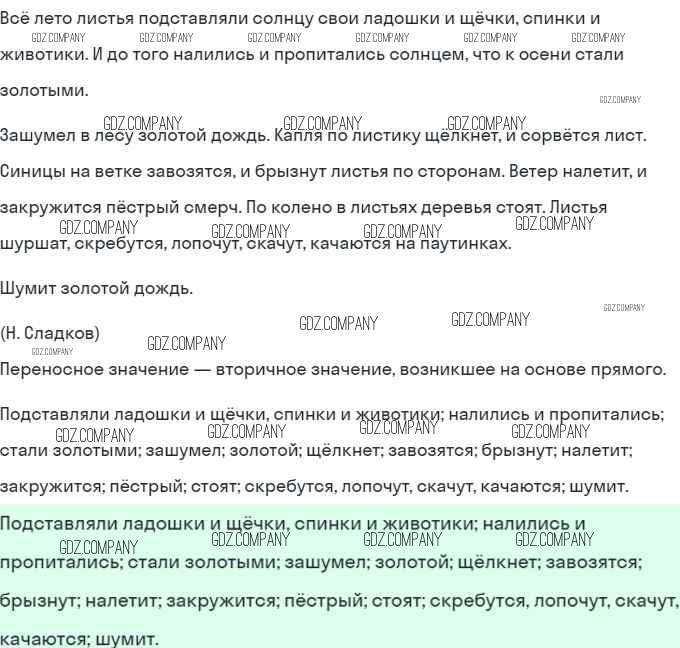 Всё лето листья подставляли солнцу свои ладошки и щёчки, спинки и животики. И до того налились и пропитались солнцем, что к осени стали золотыми.

Зашумел в лесу золотой дождь. Капля по листику щёлкнет, и сорвётся лист. Синицы на ветке завозятся, и брызнут листья по сторонам. Ветер налетит, и закружится пёстрый смерч. По колено в листьях деревья стоят. Листья шуршат, скребутся, лопочут, скачут, качаются на паутинках.

Шумит золотой дождь.

(Н. Сладков)

Переносное значение — вторичное значение, возникшее на основе прямого.

Подставляли ладошки и щёчки, спинки и животики; налились и пропитались; стали золотыми; зашумел; золотой; щёлкнет; завозятся; брызнут; налетит; закружится; пёстрый; стоят; скребутся, лопочут, скачут, качаются; шумит.

Подставляли ладошки и щёчки, спинки и животики; налились и пропитались; стали золотыми; зашумел; золотой; щёлкнет; завозятся; брызнут; налетит; закружится; пёстрый; стоят; скребутся, лопочут, скачут, качаются; шумит.

GDZ.COMPANY